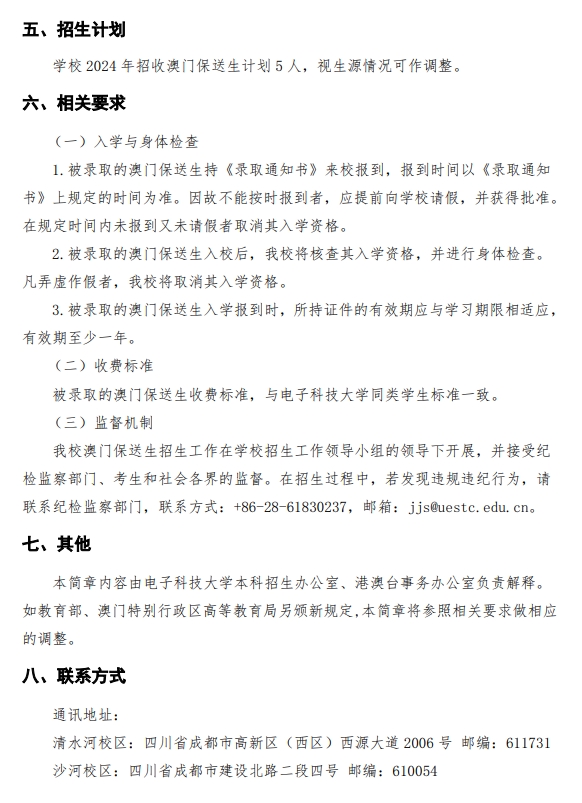 五、招生计划

学校 2024 年招收澳门保送生计划 5 人，视生源情况可作调整。

六、相关要求

（一）入学与身体检查

1. 被录取的澳门保送生持《录取通知书》来校报到，报到时间以《录取通知书》上规定的时间为准。因故不能按时报到者，应提前向学校请假，并获得批准。在规定时间内未报到又未请假者取消其入学资格。

2. 被录取的澳门保送生入校后，我校将核查其入学资格，并进行身体检查。凡弄虚作假者，我校将取消其入学资格。

3. 被录取的澳门保送生入学报到时，所持证件的有效期应与学习期限相适应，有效期至少一年。

（二）收费标准

被录取的澳门保送生收费标准，与电子科技大学同类学生标准一致。

（三）监督机制

我校澳门保送生招生工作在学校招生工作领导小组的领导下开展，并接受纪检监察部门、考生和社会各界的监督。在招生过程中，若发现违规违纪行为，请联系纪检监察部门，联系方式：+86-28-61830237，邮箱：jjs@uestc.edu.cn。

七、其他

本简章内容由电子科技大学本科招生办公室、港澳台事务办公室负责解释。如教育部、澳门特别行政区高等教育局另颁新规定,本简章将参照相关要求做相应的调整。

八、联系方式

通讯地址：

清水河校区：四川省成都市高新区（西区）西源大道 2006 号 邮编：611731

沙河校区：四川省成都市建设北路二段四号 邮编：610054